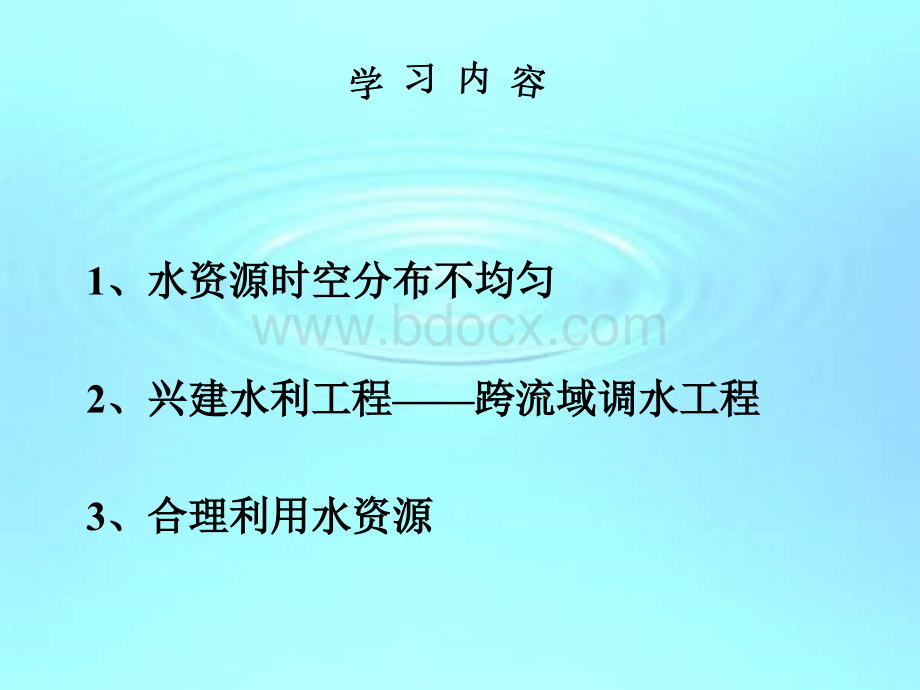 学 习 内 容

1、水资源时空分布不均匀

www.bdocx.com

2、兴建水利工程——跨流域调水工程

3、合理利用水资源